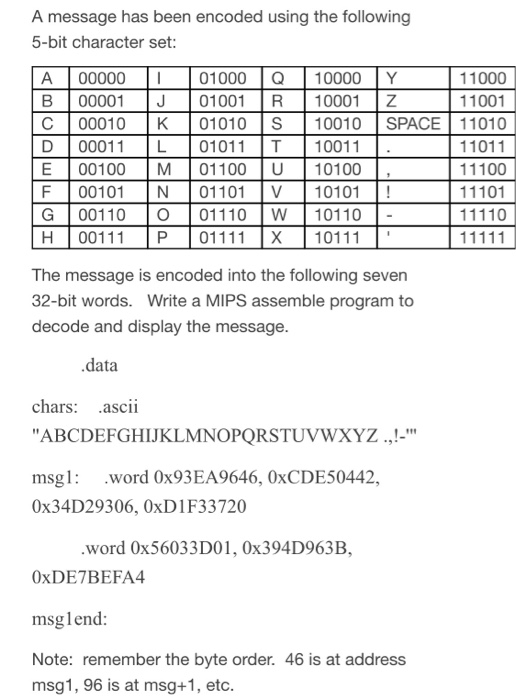 A message has been encoded using the following 5-bit character set:

| A | 00000 | I | 01000 | Q | 10000 | Y | 11000 |
|---|---|---|---|---|---|---|---|
| B | 00001 | J | 01001 | R | 10001 | Z | 11001 |
| C | 00010 | K | 01010 | S | 10010 | SPACE | 11010 |
| D | 00011 | L | 01011 | T | 10011 | . | 11011 |
| E | 00100 | M | 01100 | U | 10100 | , | 11100 |
| F | 00101 | N | 01101 | V | 10101 | ! | 11101 |
| G | 00110 | O | 01110 | W | 10110 | - | 11110 |
| H | 00111 | P | 01111 | X | 10111 | ' | 11111 |

The message is encoded into the following seven 32-bit words. Write a MIPS assemble program to decode and display the message.

.data

chars: .ascii "ABCDEFGHIJKLMNOPQRSTUVWXYZ .,!-'"

msg1: .word 0x93EA9646, 0xCDE50442, 0x34D29306, 0xD1F33720

.word 0x56033D01, 0x394D963B, 0xDE7BEFA4

msg1end:

Note: remember the byte order. 46 is at address msg1, 96 is at msg+1, etc.